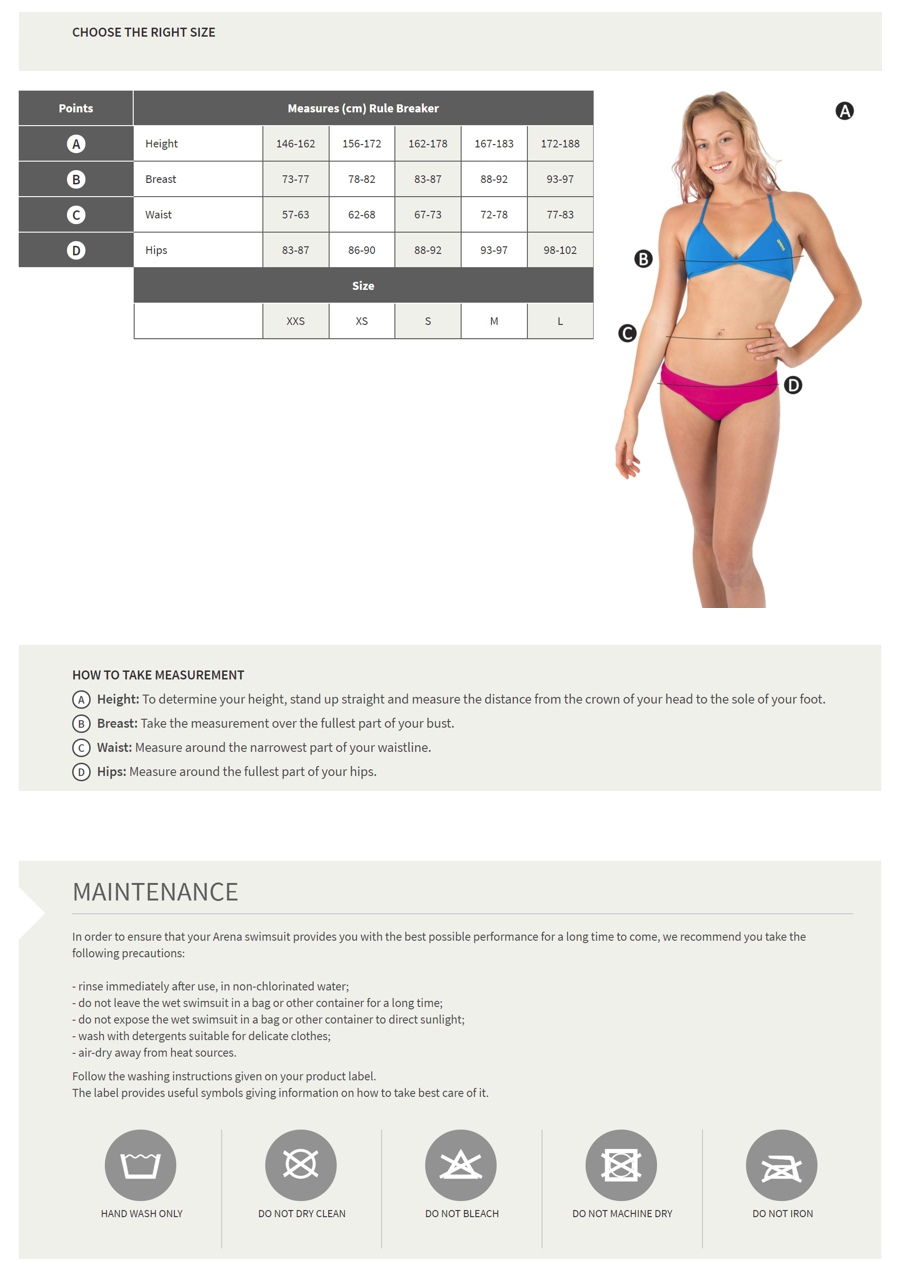 CHOOSE THE RIGHT SIZE

| Points | Measures (cm) Rule Breaker | | | | | |
|---|---|---|---|---|---|---|
| A | Height | 146-162 | 156-172 | 162-178 | 167-183 | 172-188 |
| B | Breast | 73-77 | 78-82 | 83-87 | 88-92 | 93-97 |
| C | Waist | 57-63 | 62-68 | 67-73 | 72-78 | 77-83 |
| D | Hips | 83-87 | 86-90 | 88-92 | 93-97 | 98-102 |
| | Size | | | | | |
| | | XXS | XS | S | M | L |

A

B

C

D

HOW TO TAKE MEASUREMENT

A Height: To determine your height, stand up straight and measure the distance from the crown of your head to the sole of your foot.

B Breast: Take the measurement over the fullest part of your bust.

C Waist: Measure around the narrowest part of your waistline.

D Hips: Measure around the fullest part of your hips.

MAINTENANCE

In order to ensure that your Arena swimsuit provides you with the best possible performance for a long time to come, we recommend you take the following precautions:

- rinse immediately after use, in non-chlorinated water;
- do not leave the wet swimsuit in a bag or other container for a long time;
- do not expose the wet swimsuit in a bag or other container to direct sunlight;
- wash with detergents suitable for delicate clothes;
- air-dry away from heat sources.

Follow the washing instructions given on your product label.
The label provides useful symbols giving information on how to take best care of it.

HAND WASH ONLY

DO NOT DRY CLEAN

DO NOT BLEACH

DO NOT MACHINE DRY

DO NOT IRON